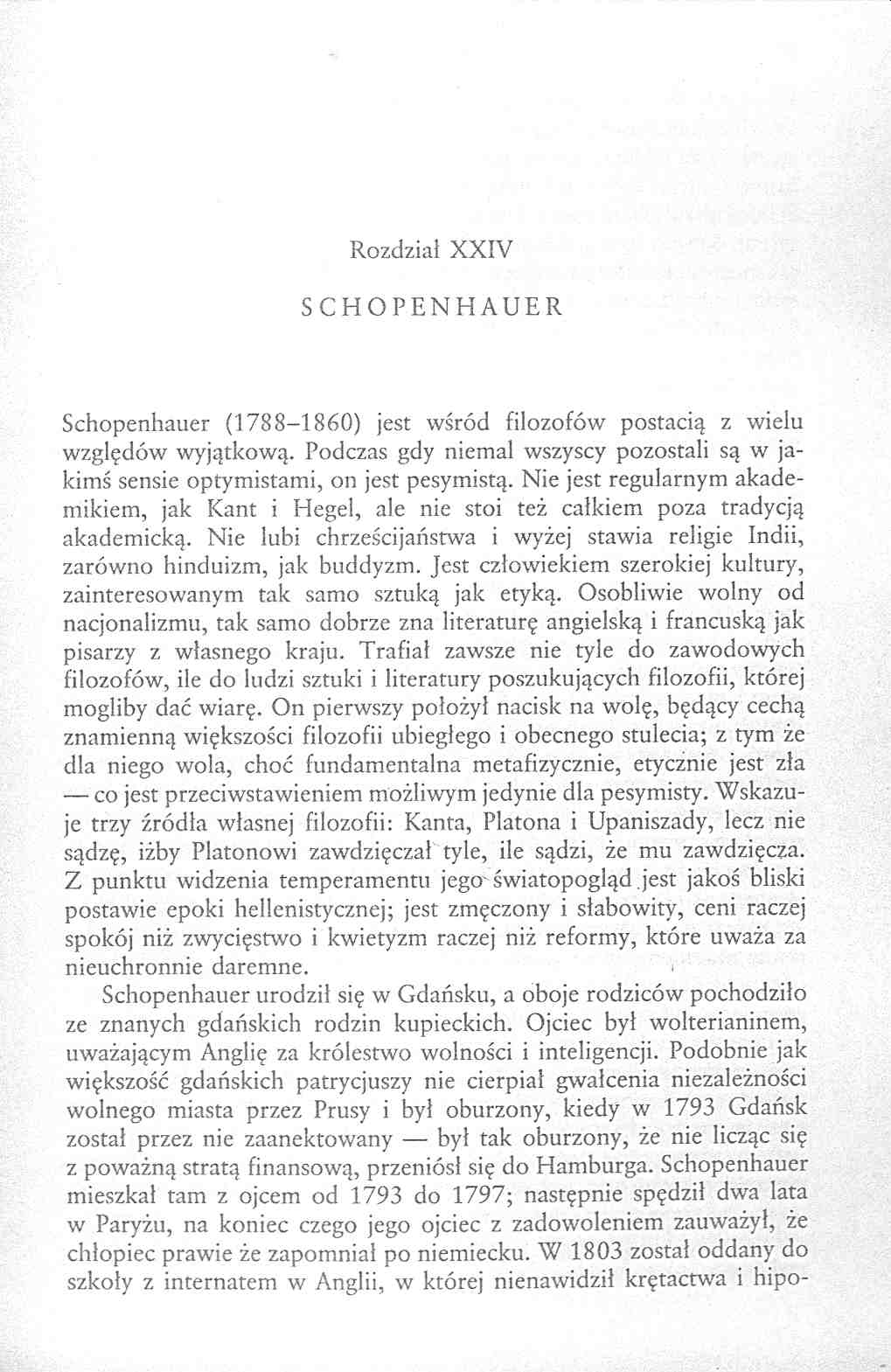 Rozdział XXIV

SCHOPENHAUER

Schopenhauer (1788–1860) jest wśród filozofów postacią z wielu względów wyjątkową. Podczas gdy niemal wszyscy pozostali są w jakimś sensie optymistami, on jest pesymistą. Nie jest regularnym akademikiem, jak Kant i Hegel, ale nie stoi też całkiem poza tradycją akademicką. Nie lubi chrześcijaństwa i wyżej stawia religie Indii, zarówno hinduizm, jak buddyzm. Jest człowiekiem szerokiej kultury, zainteresowanym tak samo sztuką jak etyką. Osobliwie wolny od nacjonalizmu, tak samo dobrze zna literaturę angielską i francuską jak pisarzy z własnego kraju. Trafiał zawsze nie tyle do zawodowych filozofów, ile do ludzi sztuki i literatury poszukujących filozofii, której mogliby dać wiarę. On pierwszy położył nacisk na wolę, będący cechą znamienną większości filozofii ubiegłego i obecnego stulecia; z tym że dla niego wola, choć fundamentalna metafizycznie, etycznie jest zła — co jest przeciwstawieniem możliwym jedynie dla pesymisty. Wskazuje trzy źródła własnej filozofii: Kanta, Platona i Upaniszady, lecz nie sądzę, iżby Platonowi zawdzięczał tyle, ile sądzi, że mu zawdzięcza. Z punktu widzenia temperamentu jego światopogląd jest jakoś bliski postawie epoki hellenistycznej; jest zmęczony i słabowity, ceni raczej spokój niż zwycięstwo i kwietyzm raczej niż reformy, które uważa za nieuchronnie daremne.

Schopenhauer urodził się w Gdańsku, a oboje rodziców pochodziło ze znanych gdańskich rodzin kupieckich. Ojciec był wolterianinem, uważającym Anglię za królestwo wolności i inteligencji. Podobnie jak większość gdańskich patrycjuszy nie cierpiał gwałcenia niezależności wolnego miasta przez Prusy i był oburzony, kiedy w 1793 Gdańsk został przez nie zaanektowany — był tak oburzony, że nie licząc się z poważną stratą finansową, przeniósł się do Hamburga. Schopenhauer mieszkał tam z ojcem od 1793 do 1797; następnie spędził dwa lata w Paryżu, na koniec czego jego ojciec z zadowoleniem zauważył, że chłopiec prawie że zapomniał po niemiecku. W 1803 został oddany do szkoły z internatem w Anglii, w której nienawidził krętactwa i hipo-